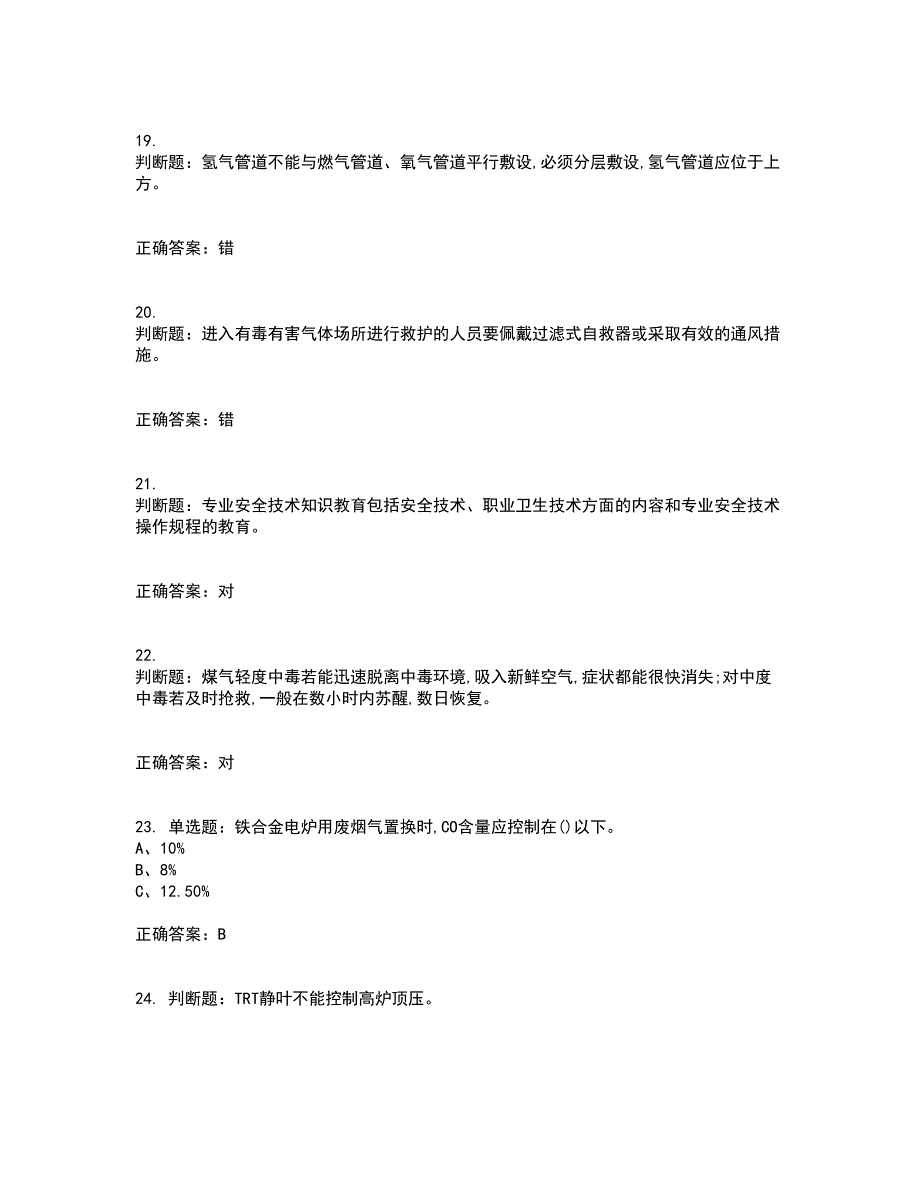 19.
判断题：氢气管道不能与燃气管道、氧气管道平行敷设,必须分层敷设,氢气管道应位于上方。

正确答案：错

20.
判断题：进入有毒有害气体场所进行救护的人员要佩戴过滤式自救器或采取有效的通风措施。

正确答案：错

21.
判断题：专业安全技术知识教育包括安全技术、职业卫生技术方面的内容和专业安全技术操作规程的教育。

正确答案：对

22.
判断题：煤气轻度中毒若能迅速脱离中毒环境,吸入新鲜空气,症状都能很快消失;对中度中毒若及时抢救,一般在数小时内苏醒,数日恢复。

正确答案：对

23. 单选题：铁合金电炉用废烟气置换时,CO含量应控制在()以下。
A、10%
B、8%
C、12.50%

正确答案：B

24. 判断题：TRT静叶不能控制高炉顶压。